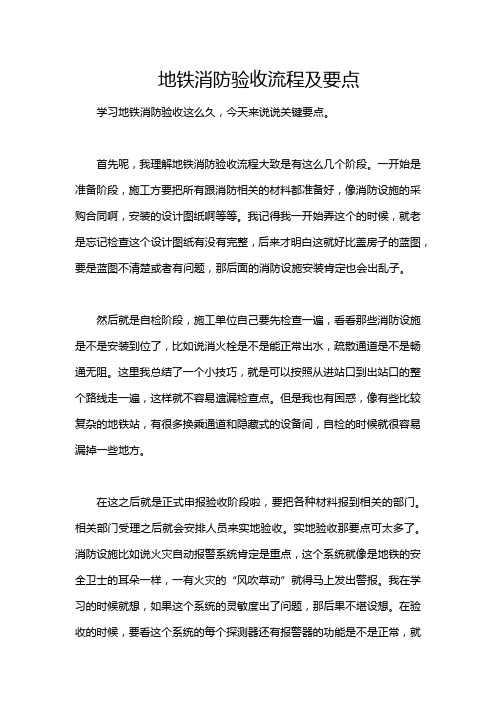 地铁消防验收流程及要点

学习地铁消防验收这么久，今天来说说关键要点。

首先呢，我理解地铁消防验收流程大致是有这么几个阶段。一开始是准备阶段，施工方要把所有跟消防相关的材料都准备好，像消防设施的采购合同啊，安装的设计图纸啊等等。我记得我一开始弄这个的时候，就老是忘记检查这个设计图纸有没有完整，后来才明白这就好比盖房子的蓝图，要是蓝图不清楚或者有问题，那后面的消防设施安装肯定也会出乱子。

然后就是自检阶段，施工单位自己要先检查一遍，看看那些消防设施是不是安装到位了，比如说消火栓是不是能正常出水，疏散通道是不是畅通无阻。这里我总结了一个小技巧，就是可以按照从进站口到出站口的整个路线走一遍，这样就不容易遗漏检查点。但是我也有困惑，像有些比较复杂的地铁站，有很多换乘通道和隐蔽式的设备间，自检的时候就很容易漏掉一些地方。

在这之后就是正式申报验收阶段啦，要把各种材料报到相关的部门。相关部门受理之后就会安排人员来实地验收。实地验收那要点可太多了。消防设施比如说火灾自动报警系统肯定是重点，这个系统就像是地铁的安全卫士的耳朵一样，一有火灾的“风吹草动”就得马上发出警报。我在学习的时候就想，如果这个系统的灵敏度出了问题，那后果不堪设想。在验收的时候，要看这个系统的每个探测器还有报警器的功能是不是正常，就